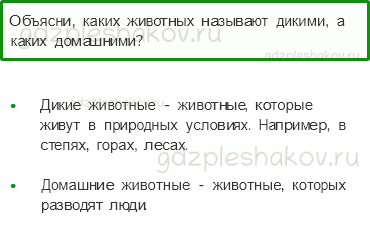 Объясни, каких животных называют дикими, а каких домашними?

gdzpleshakov.ru

gdzpleshakov.ru

gdzpleshakov.ru

- Дикие животные - животные, которые живут в природных условиях. Например, в степях, горах, лесах.

gdzpleshakov.ru

- Домашние животные - животные, которых разводят люди